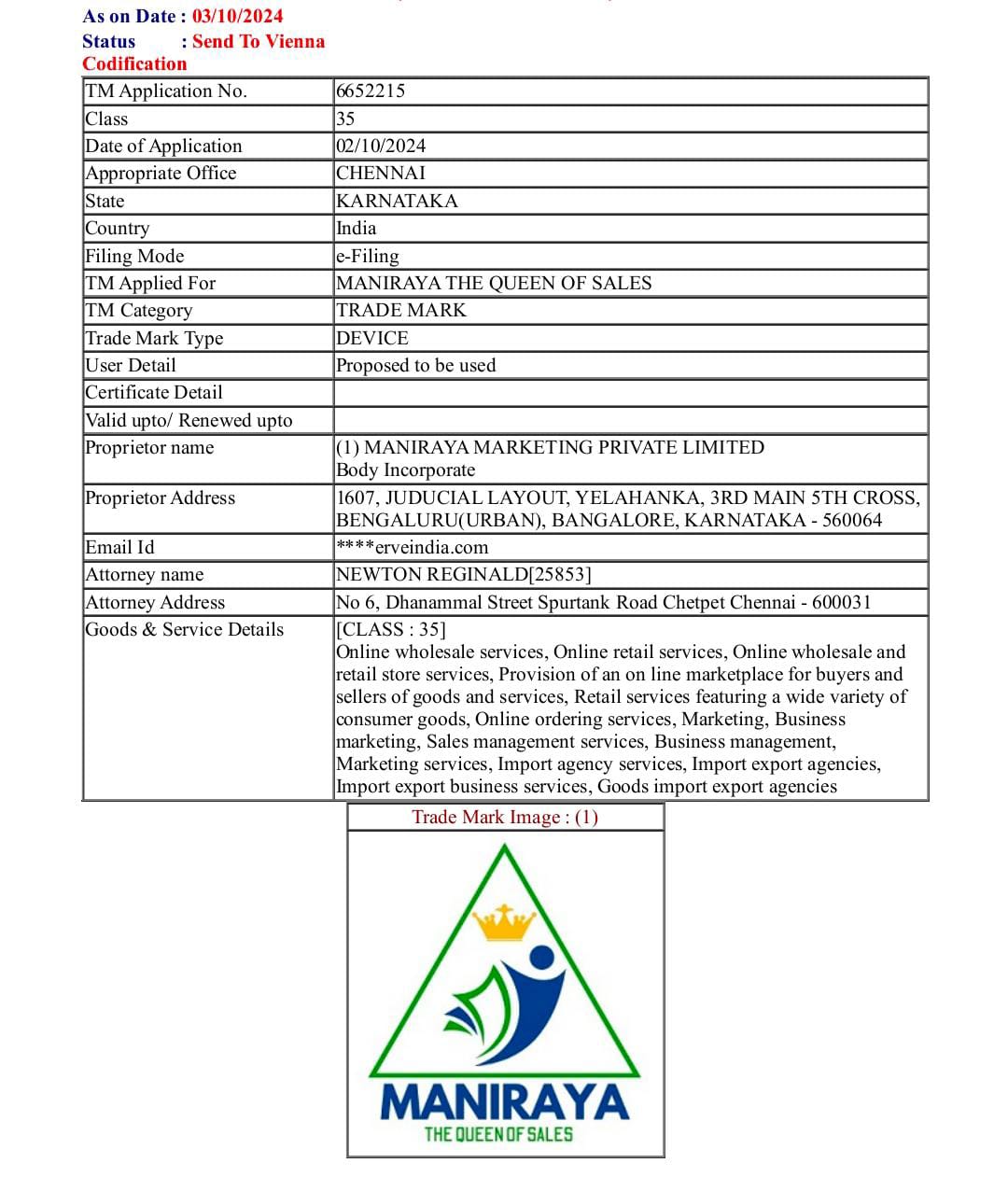 As on Date : 03/10/2024
Status : Send To Vienna Codification

| TM Application No. | 6652215 |
|---|---|
| Class | 35 |
| Date of Application | 02/10/2024 |
| Appropriate Office | CHENNAI |
| State | KARNATAKA |
| Country | India |
| Filing Mode | e-Filing |
| TM Applied For | MANIRAYA THE QUEEN OF SALES |
| TM Category | TRADE MARK |
| Trade Mark Type | DEVICE |
| User Detail | Proposed to be used |
| Certificate Detail | |
| Valid upto/ Renewed upto | |
| Proprietor name | (1) MANIRAYA MARKETING PRIVATE LIMITED Body Incorporate |
| Proprietor Address | 1607, JUDUCIAL LAYOUT, YELAHANKA, 3RD MAIN 5TH CROSS, BENGALURU(URBAN), BANGALORE, KARNATAKA - 560064 |
| Email Id | ****erveindia.com |
| Attorney name | NEWTON REGINALD[25853] |
| Attorney Address | No 6, Dhanammal Street Spurtank Road Chetpet Chennai - 600031 |
| Goods & Service Details | [CLASS : 35] Online wholesale services, Online retail services, Online wholesale and retail store services, Provision of an on line marketplace for buyers and sellers of goods and services, Retail services featuring a wide variety of consumer goods, Online ordering services, Marketing, Business marketing, Sales management services, Business management, Marketing services, Import agency services, Import export agencies, Import export business services, Goods import export agencies |

Trade Mark Image : (1)

MANIRAYA
THE QUEEN OF SALES